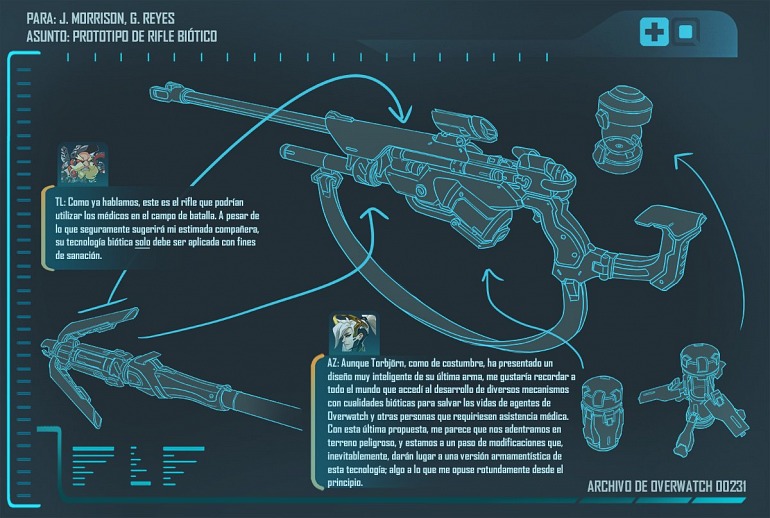 PARA: J. MORRISON, G. REYES
ASUNTO: PROTOTIPO DE RIFLE BIÓTICO

TL: Como ya hablamos, este es el rifle que podrían utilizar los médicos en el campo de batalla. A pesar de lo que seguramente sugerirá mi estimada compañera, su tecnología biótica solo debe ser aplicada con fines de sanación.

AZ: Aunque Torbjörn, como de costumbre, ha presentado un diseño muy inteligente de su última arma, me gustaría recordar a todo el mundo que accedí al desarrollo de diversos mecanismos con cualidades bióticas para salvar las vidas de agentes de Overwatch y otras personas que requiriesen asistencia médica. Con esta última propuesta, me parece que nos adentramos en terreno peligroso, y estamos a un paso de modificaciones que, inevitablemente, darán lugar a una versión armamentística de esta tecnología; algo a lo que me opuse rotundamente desde el principio.

ARCHIVO DE OVERWATCH 00231